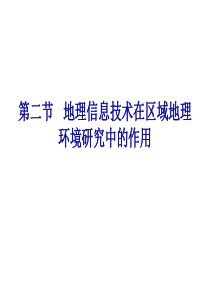 第二节　地理信息技术在区域地理环境研究中的作用